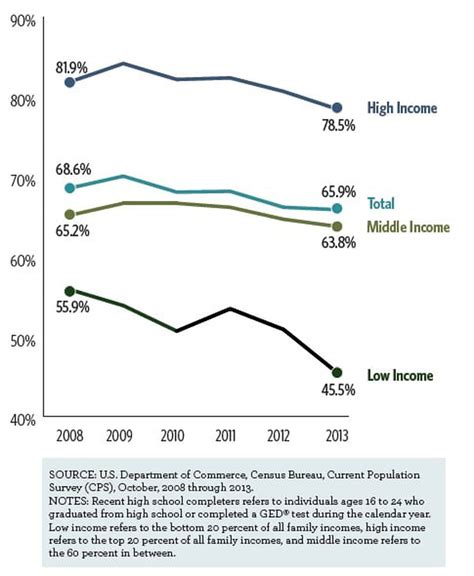 90%
80%
70%
60%
50%
40%

81.9%
78.5%
High Income

68.6%
65.9%
Total

65.2%
63.8%
Middle Income

55.9%
45.5%
Low Income

2008 2009 2010 2011 2012 2013

SOURCE: U.S. Department of Commerce, Census Bureau, Current Population Survey (CPS), October, 2008 through 2013.
NOTES: Recent high school completers refers to individuals ages 16 to 24 who graduated from high school or completed a GED® test during the calendar year. Low income refers to the bottom 20 percent of all family incomes, high income refers to the top 20 percent of all family incomes, and middle income refers to the 60 percent in between.